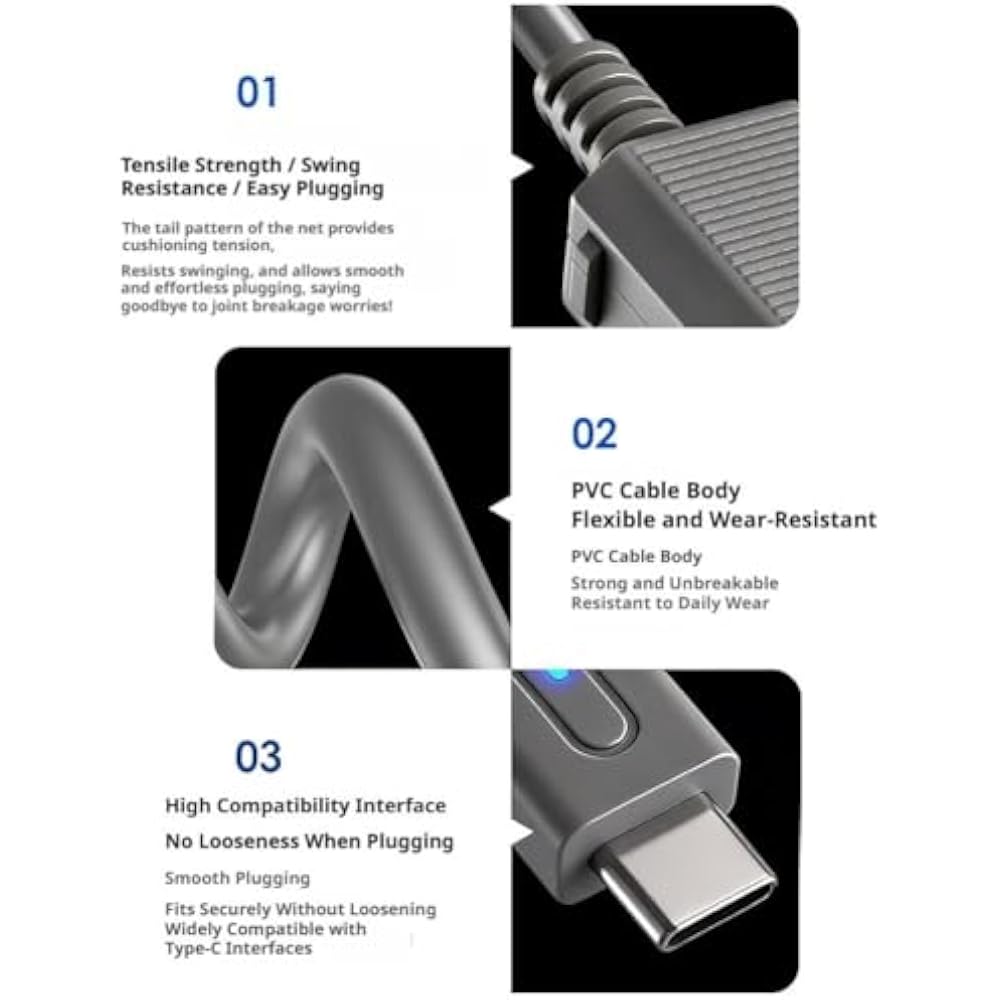 01

Tensile Strength / Swing Resistance / Easy Plugging

The tail pattern of the net provides cushioning tension,

Resists swinging, and allows smooth and effortless plugging, saying goodbye to joint breakage worries!

02

PVC Cable Body
Flexible and Wear-Resistant

PVC Cable Body

Strong and Unbreakable
Resistant to Daily Wear

03

High Compatibility Interface

No Looseness When Plugging

Smooth Plugging

Fits Securely Without Loosening
Widely Compatible with Type-C Interfaces